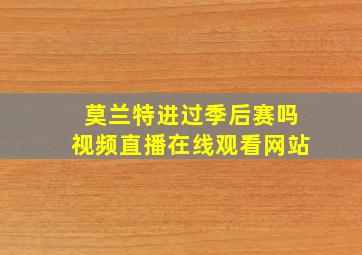 莫兰特进过季后赛吗
视频直播在线观看网站